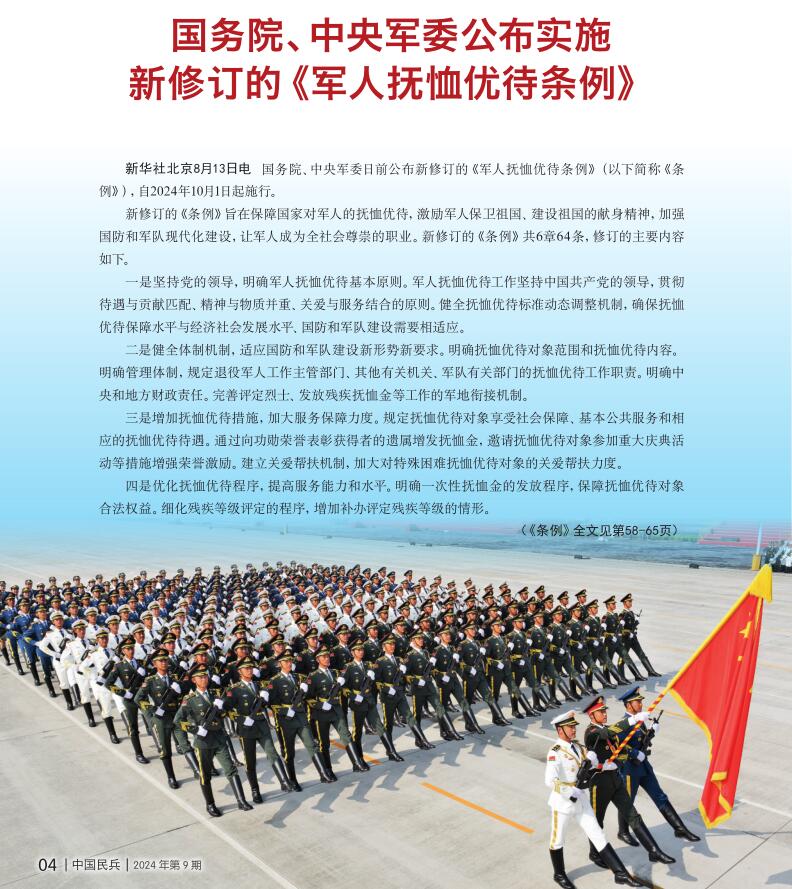 国务院、中央军委公布实施
新修订的《军人抚恤优待条例》

新华社北京8月13日电 国务院、中央军委日前公布新修订的《军人抚恤优待条例》（以下简称《条例》），自2024年10月1日起施行。

新修订的《条例》旨在保障国家对军人的抚恤优待，激励军人保卫祖国、建设祖国的献身精神，加强国防和军队现代化建设，让军人成为全社会尊崇的职业。新修订的《条例》共6章64条，修订的主要内容如下。

一是坚持党的领导，明确军人抚恤优待基本原则。军人抚恤优待工作坚持中国共产党的领导，贯彻待遇与贡献匹配、精神与物质并重、关爱与服务结合的原则。健全抚恤优待标准动态调整机制，确保抚恤优待保障水平与经济社会发展水平、国防和军队建设需要相适应。

二是健全体制机制，适应国防和军队建设新形势新要求。明确抚恤优待对象范围和抚恤优待内容。明确管理体制，规定退役军人工作主管部门、其他有关机关、军队有关部门的抚恤优待工作职责。明确中央和地方财政责任。完善评定烈士、发放残疾抚恤金等工作的军地衔接机制。

三是增加抚恤优待措施，加大服务保障力度。规定抚恤优待对象享受社会保障、基本公共服务和相应的抚恤优待待遇。通过向功勋荣誉表彰获得者的遗属增发抚恤金，邀请抚恤优待对象参加重大庆典活动等措施增强荣誉激励。建立关爱帮扶机制，加大对特殊困难抚恤优待对象的关爱帮扶力度。

四是优化抚恤优待程序，提高服务能力和水平。明确一次性抚恤金的发放程序，保障抚恤优待对象合法权益。细化残疾等级评定的程序，增加补办评定残疾等级的情形。

（《条例》全文见第58-65页）

04 | 中国民兵 | 2024年第9期